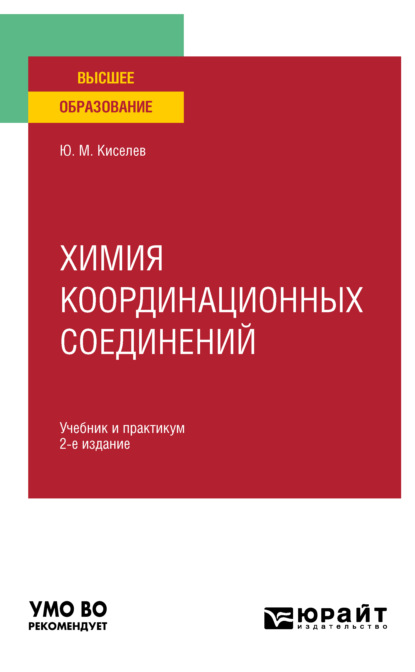 ВЫСШЕЕ
ОБРАЗОВАНИЕ

Ю. М. Киселев

ХИМИЯ КООРДИНАЦИОННЫХ СОЕДИНЕНИЙ

Учебник и практикум
2-е издание

УМО ВО
РЕКОМЕНДУЕТ

ЮРАЙТ
издательство